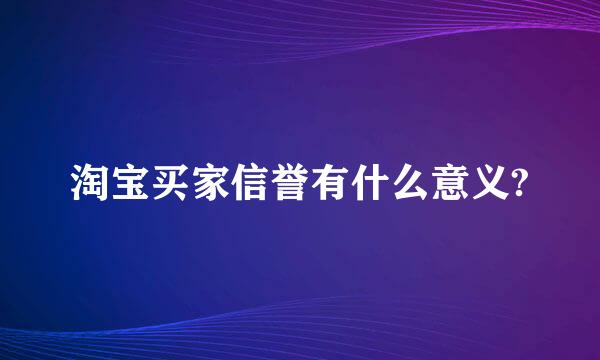 淘宝买家信誉有什么意义?